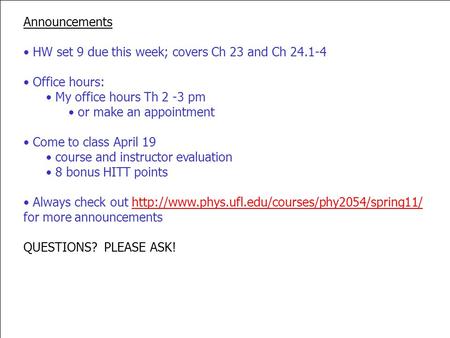 Announcements

• HW set 9 due this week; covers Ch 23 and Ch 24.1-4

• Office hours:
• My office hours Th 2 -3 pm
• or make an appointment

• Come to class April 19
• course and instructor evaluation
• 8 bonus HITT points

• Always check out http://www.phys.ufl.edu/courses/phy2054/spring11/ for more announcements

QUESTIONS? PLEASE ASK!